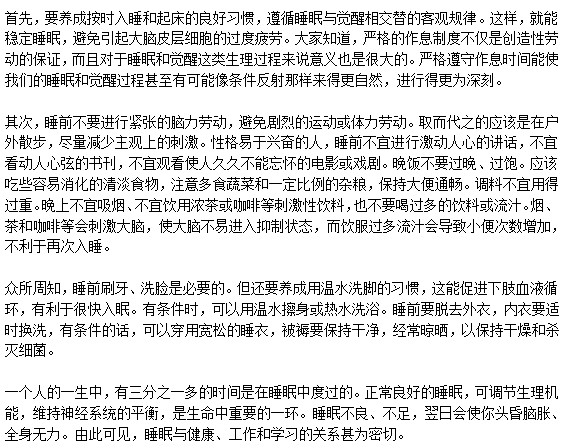 首先，要养成按时入睡和起床的良好习惯，遵循睡眠与觉醒相交替的客观规律。这样，就能稳定睡眠，避免引起大脑皮层细胞的过度疲劳。大家知道，严格的作息制度不仅是创造性劳动的保证，而且对于睡眠和觉醒这类生理过程来说意义也是很大的。严格遵守作息时间能使我们的睡眠和觉醒过程甚至有可能像条件反射那样来得更自然，进行得更为深刻。

其次，睡前不要进行紧张的脑力劳动，避免剧烈的运动或体力劳动。取而代之的应该是在户外散步，尽量减少主观上的刺激。性格易于兴奋的人，睡前不宜进行激动人心的讲话，不宜看动人心弦的书刊，不宜观看使人久久不能忘怀的电影或戏剧。晚饭不要过晚、过饱。应该吃些容易消化的清淡食物，注意多食蔬菜和一定比例的杂粮，保持大便通畅。调料不宜用得过重。晚上不宜吸烟、不宜饮用浓茶或咖啡等刺激性饮料，也不要喝过多的饮料或流汁。烟、茶和咖啡等会刺激大脑，使大脑不易进入抑制状态，而饮服过多流汁会导致小便次数增加，不利于再次入睡。

众所周知，睡前刷牙、洗脸是必要的。但还要养成用温水洗脚的习惯，这能促进下肢血液循环，有利于很快入眠。有条件时，可以用温水擦身或热水洗浴。睡前要脱去外衣，内衣要适时换洗，有条件的话，可以穿用宽松的睡衣，被褥要保持干净，经常晾晒，以保持干燥和杀灭细菌。

一个人的一生中，有三分之一多的时间是在睡眠中度过的。正常良好的睡眠，可调节生理机能，维持神经系统的平衡，是生命中重要的一环。睡眠不良、不足，翌日会使你头昏脑胀、全身无力。由此可见，睡眠与健康、工作和学习的关系甚为密切。